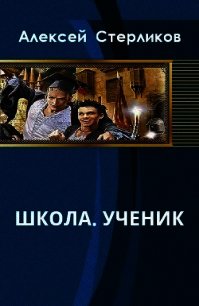 Алексей Стерликов

ШКОЛА. УЧЕНИК